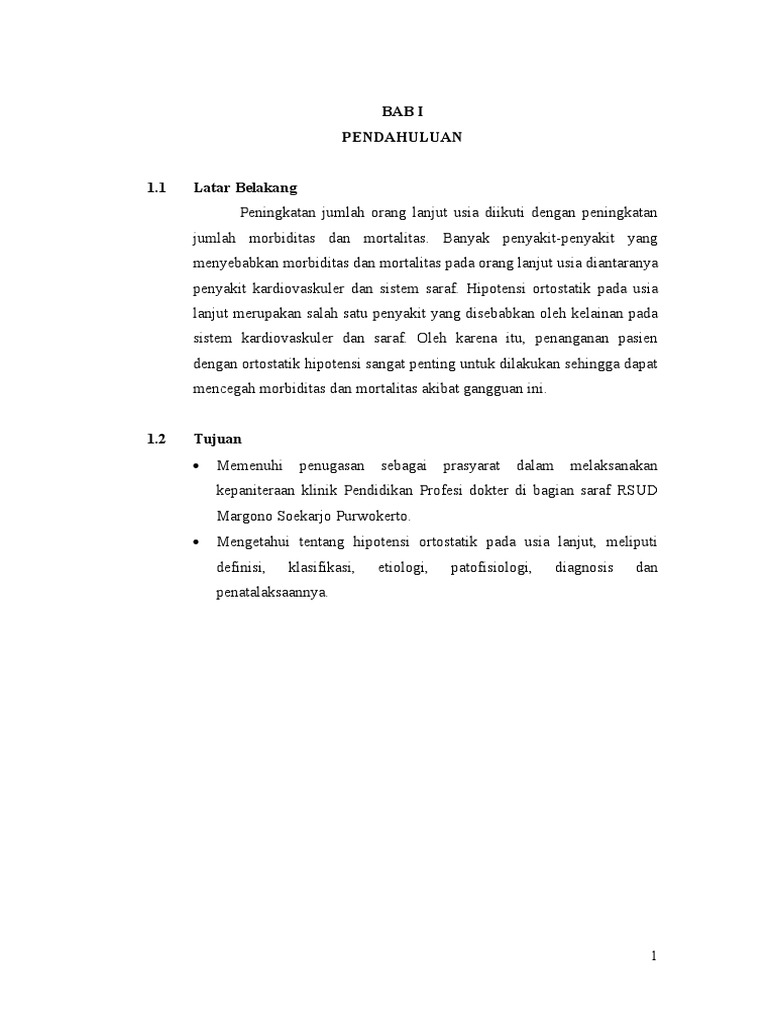 BAB I
PENDAHULUAN

1.1 Latar Belakang

Peningkatan jumlah orang lanjut usia diikuti dengan peningkatan jumlah morbiditas dan mortalitas. Banyak penyakit-penyakit yang menyebabkan morbiditas dan mortalitas pada orang lanjut usia diantaranya penyakit kardiovaskuler dan sistem saraf. Hipotensi ortostatik pada usia lanjut merupakan salah satu penyakit yang disebabkan oleh kelainan pada sistem kardiovaskuler dan saraf. Oleh karena itu, penanganan pasien dengan ortostatik hipotensi sangat penting untuk dilakukan sehingga dapat mencegah morbiditas dan mortalitas akibat gangguan ini.

1.2 Tujuan

• Memenuhi penugasan sebagai prasyarat dalam melaksanakan kepaniteraan klinik Pendidikan Profesi dokter di bagian saraf RSUD Margono Soekarjo Purwokerto.
• Mengetahui tentang hipotensi ortostatik pada usia lanjut, meliputi definisi, klasifikasi, etiologi, patofisiologi, diagnosis dan penatalaksaannya.

1